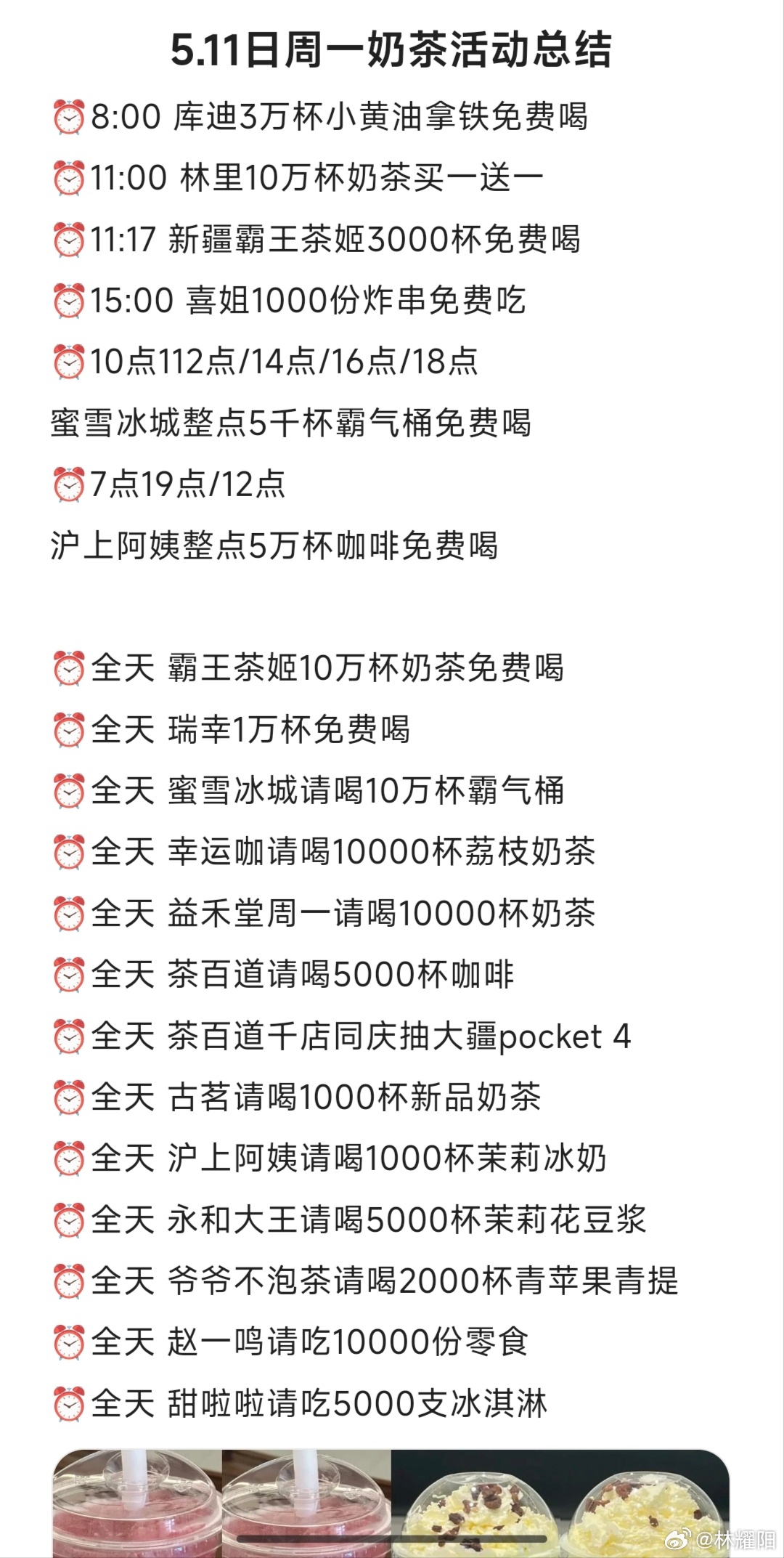 5.11日周一奶茶活动总结

⏰8:00 库迪3万杯小黄油拿铁免费喝

⏰11:00 林里10万杯奶茶买一送一

⏰11:17 新疆霸王茶姬3000杯免费喝

⏰15:00 喜姐1000份炸串免费吃

⏰10点112点/14点/16点/18点
蜜雪冰城整点5千杯霸气桶免费喝

⏰7点19点/12点
沪上阿姨整点5万杯咖啡免费喝

⏰全天 霸王茶姬10万杯奶茶免费喝

⏰全天 瑞幸1万杯免费喝

⏰全天 蜜雪冰城请喝10万杯霸气桶

⏰全天 幸运咖请喝10000杯荔枝奶茶

⏰全天 益禾堂周一请喝10000杯奶茶

⏰全天 茶百道请喝5000杯咖啡

⏰全天 茶百道千店同庆抽大疆pocket 4

⏰全天 古茗请喝1000杯新品奶茶

⏰全天 沪上阿姨请喝1000杯茉莉冰奶

⏰全天 永和大王请喝5000杯茉莉花豆浆

⏰全天 爷爷不泡茶请喝2000杯青苹果青提

⏰全天 赵一鸣请吃10000份零食

⏰全天 甜啦啦请吃5000支冰淇淋

@林耀阳